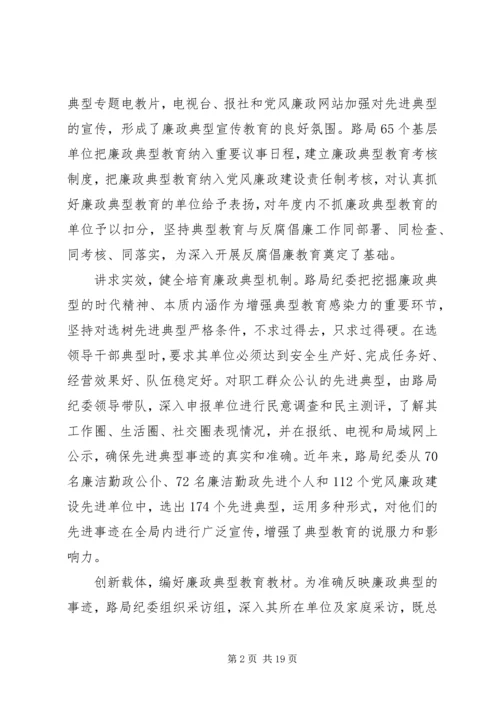 典型专题电教片，电视台、报社和党风廉政网站加强对先进典型的宣传，形成了廉政典型宣传教育的良好氛围。路局65个基层单位把廉政典型教育纳入重要议事日程，建立廉政典型教育考核制度，把廉政典型教育纳入党风廉政建设责任制考核，对认真抓好廉政典型教育的单位给予表扬，对年度内不抓廉政典型教育的单位予以扣分，坚持典型教育与反腐倡廉工作同部署、同检查、同考核、同落实，为深入开展反腐倡廉教育奠定了基础。

讲求实效，健全培育廉政典型机制。路局纪委把挖掘廉政典型的时代精神、本质内涵作为增强典型教育感染力的重要环节，坚持对选树先进典型严格条件，不求过得去，只求过得硬。在选领导干部典型时，要求其单位必须达到安全生产好、完成任务好、经营效果好、队伍稳定好。对职工群众公认的先进典型，由路局纪委领导带队，深入申报单位进行民意调查和民主测评，了解其工作圈、生活圈、社交圈表现情况，并在报纸、电视和局域网上公示，确保先进典型事迹的真实和准确。近年来，路局纪委从70名廉洁勤政公仆、72名廉洁勤政先进个人和112个党风廉政建设先进单位中，选出174个先进典型，运用多种形式，对他们的先进事迹在全局内进行广泛宣传，增强了典型教育的说服力和影响力。

创新载体，编好廉政典型教育教材。为准确反映廉政典型的事迹，路局纪委组织采访组，深入其所在单位及家庭采访，既总

第2页 共19页